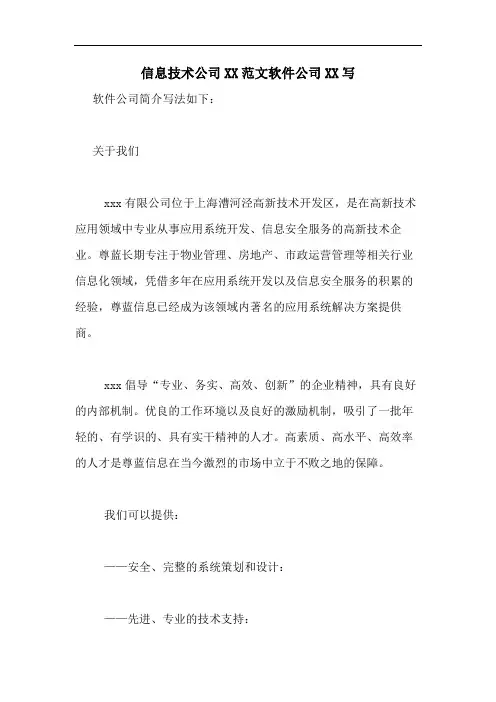 信息技术公司XX范文软件公司XX写

软件公司简介写法如下：

关于我们

xxx有限公司位于上海漕河泾高新技术开发区，是在高新技术应用领域中专业从事应用系统开发、信息安全服务的高新技术企业。尊蓝长期专注于物业管理、房地产、市政运营管理等相关行业信息化领域，凭借多年在应用系统开发以及信息安全服务的积累的经验，尊蓝信息已经成为该领域内著名的应用系统解决方案提供商。

xxx倡导“专业、务实、高效、创新”的企业精神，具有良好的内部机制。优良的工作环境以及良好的激励机制，吸引了一批年轻的、有学识的、具有实干精神的人才。高素质、高水平、高效率的人才是尊蓝信息在当今激烈的市场中立于不败之地的保障。

我们可以提供：

——安全、完整的系统策划和设计：

——先进、专业的技术支持：